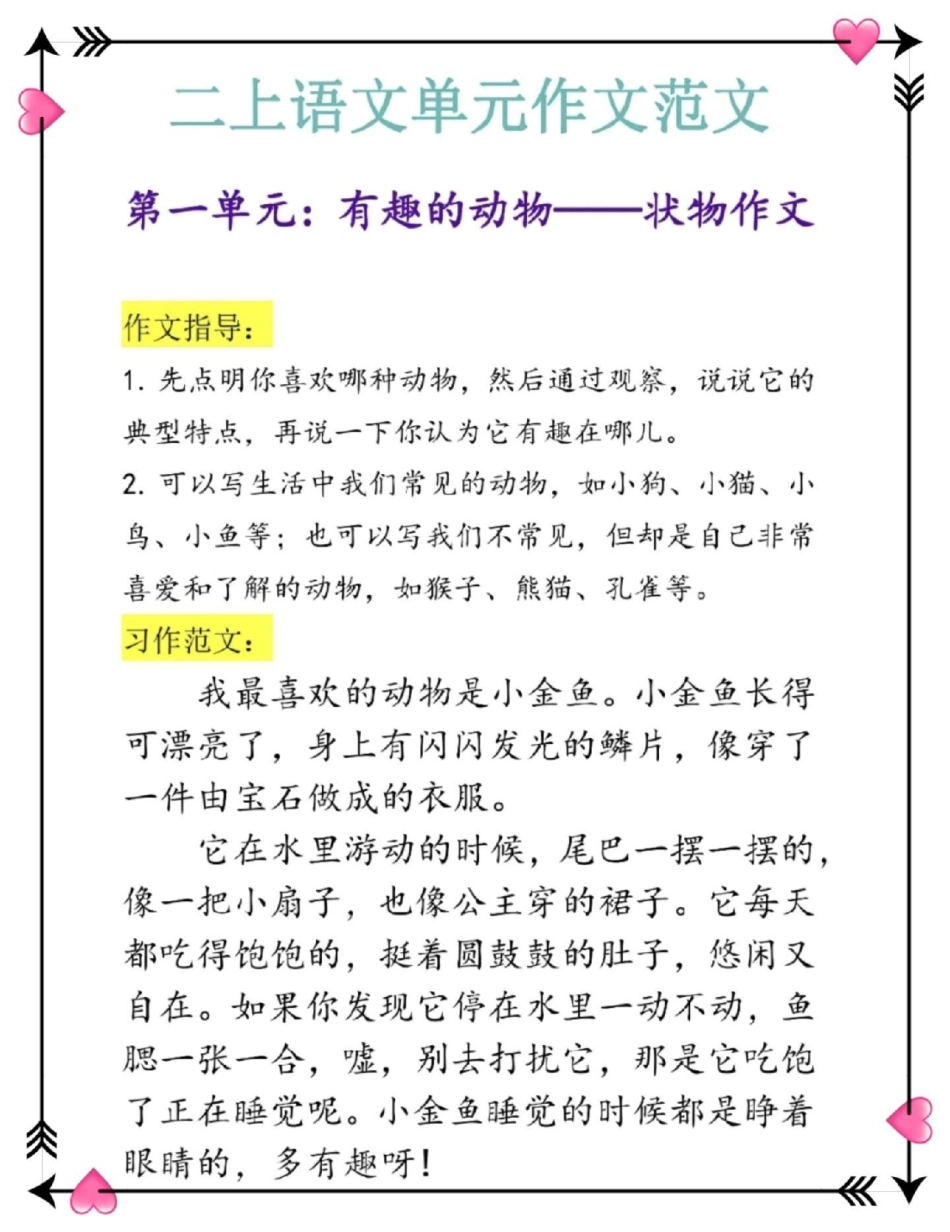 二上语文单元作文范文

第一单元：有趣的动物——状物作文

作文指导：

1. 先点明你喜欢哪种动物，然后通过观察，说说它的典型特点，再说一下你认为它有趣在哪儿。

2. 可以写生活中我们常见的动物，如小狗、小猫、小鸟、小鱼等；也可以写我们不常见，但却是自己非常喜爱和了解的动物，如猴子、熊猫、孔雀等。

习作范文：

我最喜欢的动物是小金鱼。小金鱼长得可漂亮了，身上有闪闪发光的鳞片，像穿了一件由宝石做成的衣服。

它在水里游动的时候，尾巴一摆一摆的，像一把小扇子，也像公主穿的裙子。它每天都吃得饱饱的，挺着圆鼓鼓的肚子，悠闲又自在。如果你发现它停在水里一动不动，鱼腮一张一合，嘘，别去打扰它，那是它吃饱了正在睡觉呢。小金鱼睡觉的时候都是睁着眼睛的，多有趣呀！